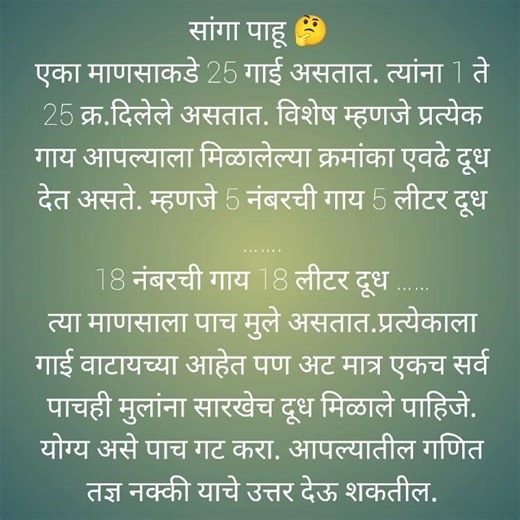 सांगा पाहू 🤔
एका माणसाकडे 25 गाई असतात. त्यांना 1 ते 25 क्र.दिलेले असतात. विशेष म्हणजे प्रत्येक गाय आपल्याला मिळालेल्या क्रमांका एवढे दूध देत असते. म्हणजे 5 नंबरची गाय 5 लीटर दूध

.......

18 नंबरची गाय 18 लीटर दूध ......
त्या माणसाला पाच मुले असतात.प्रत्येकाला गाई वाटायच्या आहेत पण अट मात्र एकच सर्व पाचही मुलांना सारखेच दूध मिळाले पाहिजे. योग्य असे पाच गट करा. आपल्यातील गणित तज्ञ नक्की याचे उत्तर देऊ शकतील.